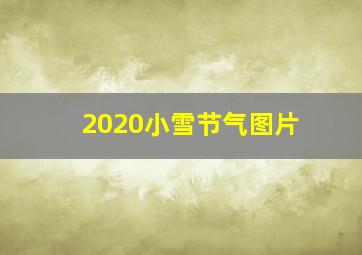 2020小雪节气图片